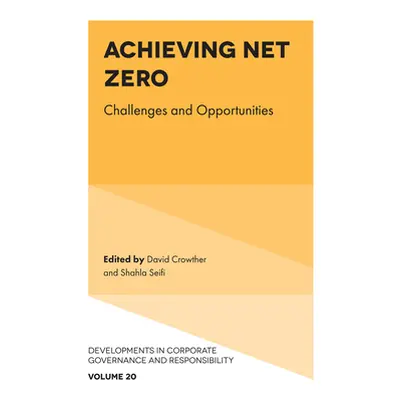 ACHIEVING NET ZERO

Challenges and Opportunities

Edited by David Crowther and Shahla Seifi

DEVELOPMENTS IN CORPORATE GOVERNANCE AND RESPONSIBILITY

VOLUME 20